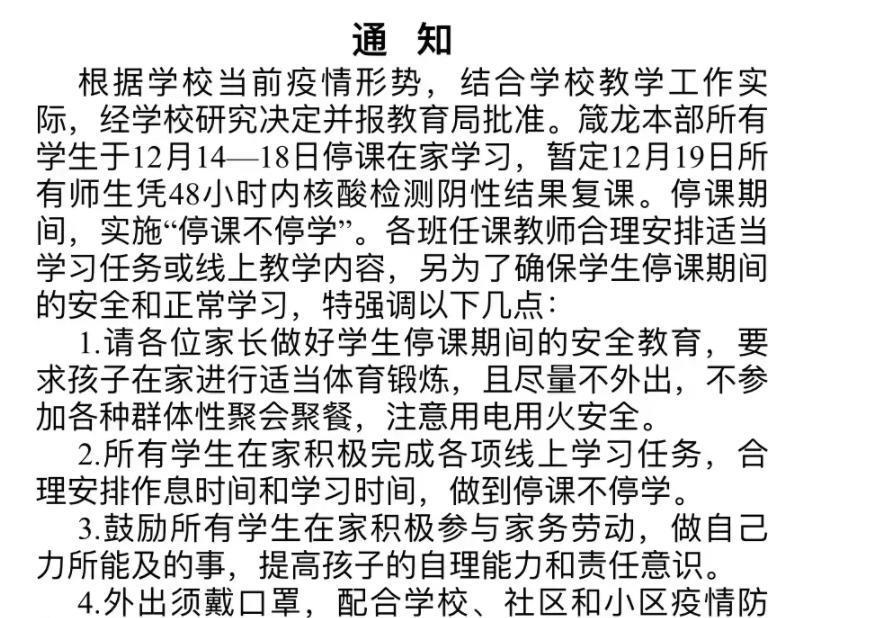 通 知

根据学校当前疫情形势，结合学校教学工作实际，经学校研究决定并报教育局批准。箴龙本部所有学生于12月14—18日停课在家学习，暂定12月19日所有师生凭48小时内核酸检测阴性结果复课。停课期间，实施“停课不停学”。各班任课教师合理安排适当学习任务或线上教学内容，另为了确保学生停课期间的安全和正常学习，特强调以下几点：

1.请各位家长做好学生停课期间的安全教育，要求孩子在家进行适当体育锻炼，且尽量不外出，不参加各种群体性聚会聚餐，注意用电用火安全。

2.所有学生在家积极完成各项线上学习任务，合理安排作息时间和学习时间，做到停课不停学。

3.鼓励所有学生在家积极参与家务劳动，做自己力所能及的事，提高孩子的自理能力和责任意识。

4.外出须戴口罩，配合学校、社区和小区疫情防